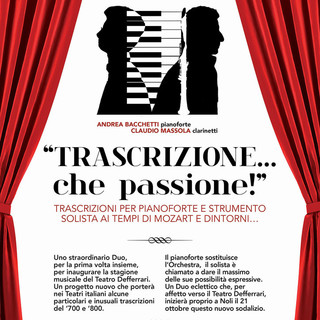 ANDREA BACCHETTI pianoforte
CLAUDIO MASSOLA clarinetti

“TRASCRIZIONE... che passione!”

TRASCRIZIONI PER PIANOFORTE E STRUMENTO SOLISTA AI TEMPI DI MOZART E DINTORNI...

Uno straordinario Duo, per la prima volta insieme, per inaugurare la stagione musicale del Teatro Defferrari. Un progetto nuovo che porterà nei Teatri italiani alcune particolari e inusuali trascrizioni del '700 e '800.

Il pianoforte sostituisce l'Orchestra, il solista è chiamato a dare il massimo delle sue possibilità espressive. Un Duo eclettico che, per affetto verso il Teatro Defferrari, inizierà proprio a Noli il 21 ottobre questo nuovo sodalizio.